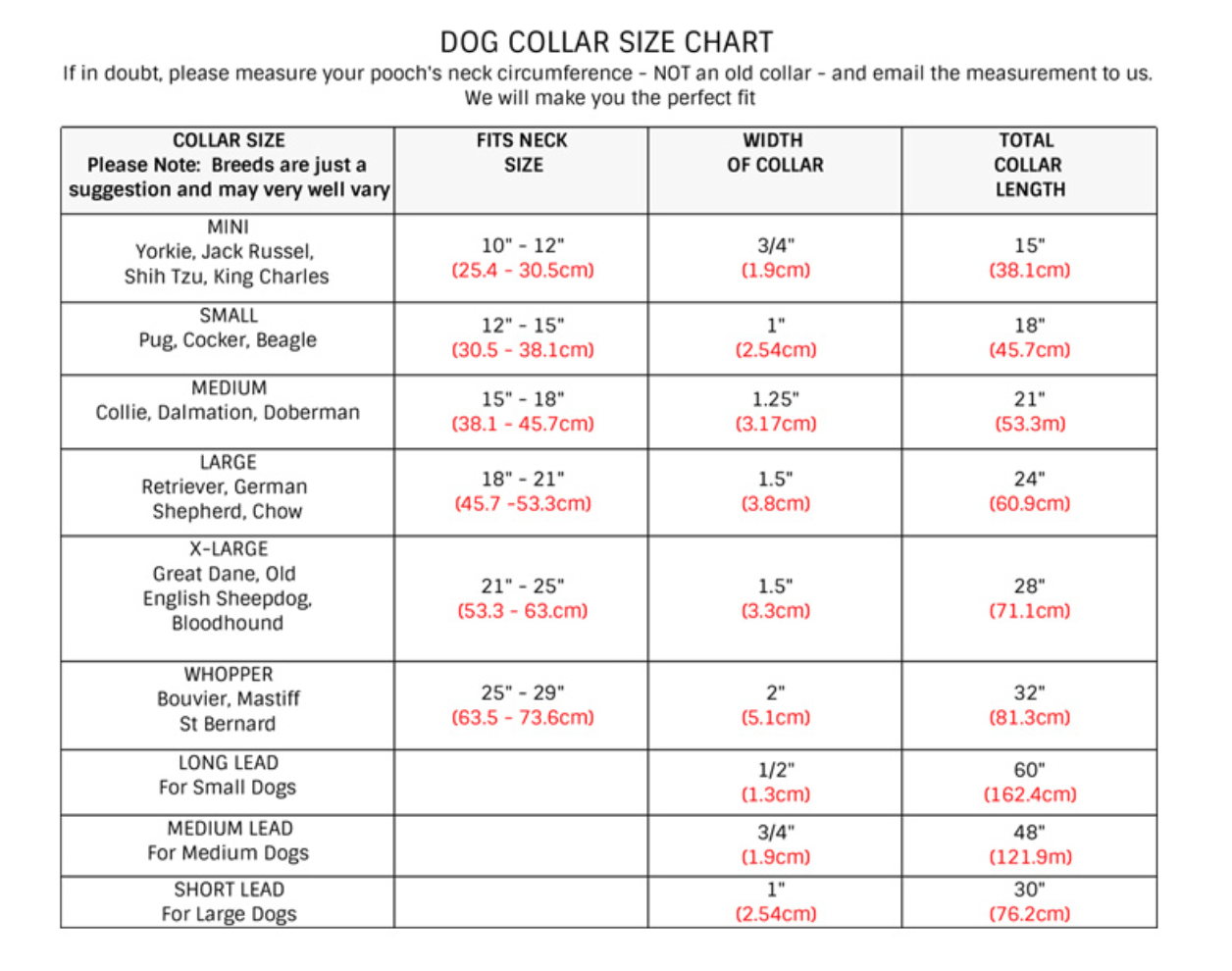 DOG COLLAR SIZE CHART
If in doubt, please measure your pooch's neck circumference - NOT an old collar - and email the measurement to us. We will make you the perfect fit

| COLLAR SIZE Please Note: Breeds are just a suggestion and may very well vary | FITS NECK SIZE | WIDTH OF COLLAR | TOTAL COLLAR LENGTH |
|---|---|---|---|
| MINI Yorkie, Jack Russel, Shih Tzu, King Charles | 10" - 12" (25.4 - 30.5cm) | 3/4" (1.9cm) | 15" (38.1cm) |
| SMALL Pug, Cocker, Beagle | 12" - 15" (30.5 - 38.1cm) | 1" (2.54cm) | 18" (45.7cm) |
| MEDIUM Collie, Dalmation, Doberman | 15" - 18" (38.1 - 45.7cm) | 1.25" (3.17cm) | 21" (53.3m) |
| LARGE Retriever, German Shepherd, Chow | 18" - 21" (45.7 -53.3cm) | 1.5" (3.8cm) | 24" (60.9cm) |
| X-LARGE Great Dane, Old English Sheepdog, Bloodhound | 21" - 25" (53.3 - 63.cm) | 1.5" (3.3cm) | 28" (71.1cm) |
| WHOPPER Bouvier, Mastiff St Bernard | 25" - 29" (63.5 - 73.6cm) | 2" (5.1cm) | 32" (81.3cm) |
| LONG LEAD For Small Dogs | | 1/2" (1.3cm) | 60" (162.4cm) |
| MEDIUM LEAD For Medium Dogs | | 3/4" (1.9cm) | 48" (121.9m) |
| SHORT LEAD For Large Dogs | | 1" (2.54cm) | 30" (76.2cm) |